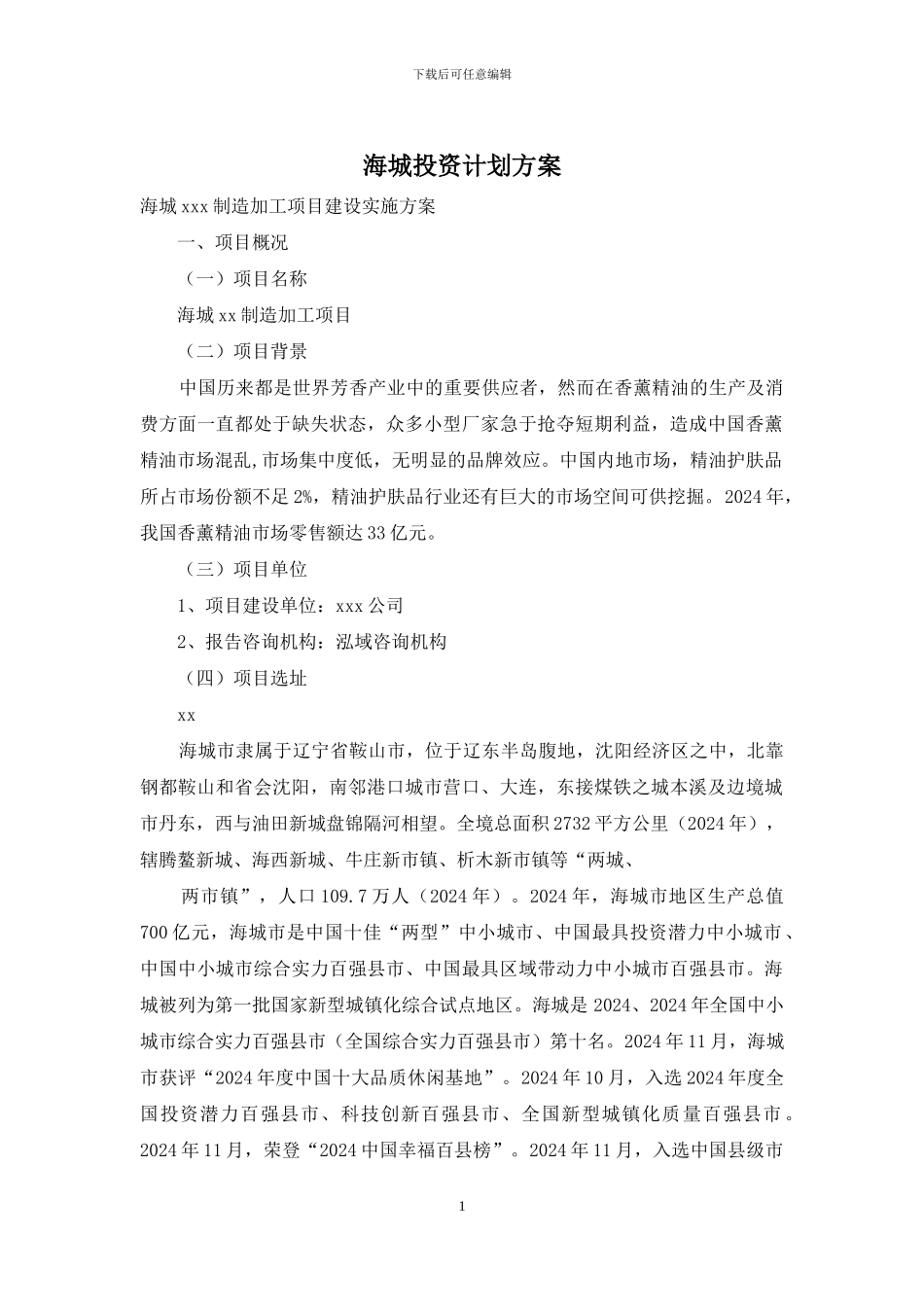 下载后可任意编辑

海城投资计划方案

海城 xxx 制造加工项目建设实施方案

一、项目概况

（一）项目名称

海城 xx 制造加工项目

（二）项目背景

中国历来都是世界芳香产业中的重要供应者，然而在香薰精油的生产及消费方面一直都处于缺失状态，众多小型厂家急于抢夺短期利益，造成中国香薰精油市场混乱,市场集中度低，无明显的品牌效应。中国内地市场，精油护肤品所占市场份额不足 2%，精油护肤品行业还有巨大的市场空间可供挖掘。2024 年，我国香薰精油市场零售额达 33 亿元。

（三）项目单位

1、项目建设单位：xxx 公司

2、报告咨询机构：泓域咨询机构

（四）项目选址

xx

海城市隶属于辽宁省鞍山市，位于辽东半岛腹地，沈阳经济区之中，北靠钢都鞍山和省会沈阳，南邻港口城市营口、大连，东接煤铁之城本溪及边境城市丹东，西与油田新城盘锦隔河相望。全境总面积 2732 平方公里（2024 年），辖腾鳌新城、海西新城、牛庄新市镇、析木新市镇等“两城、

两市镇”，人口 109.7 万人（2024 年）。2024 年，海城市地区生产总值 700 亿元，海城市是中国十佳“两型”中小城市、中国最具投资潜力中小城市、中国中小城市综合实力百强县市、中国最具区域带动力中小城市百强县市。海城被列为第一批国家新型城镇化综合试点地区。海城是 2024、2024 年全国中小城市综合实力百强县市（全国综合实力百强县市）第十名。2024 年 11 月，海城市获评“2024 年度中国十大品质休闲基地”。2024 年 10 月，入选 2024 年度全国投资潜力百强县市、科技创新百强县市、全国新型城镇化质量百强县市。2024 年 11 月，荣登“2024 中国幸福百县榜”。2024 年 11 月，入选中国县级市

1